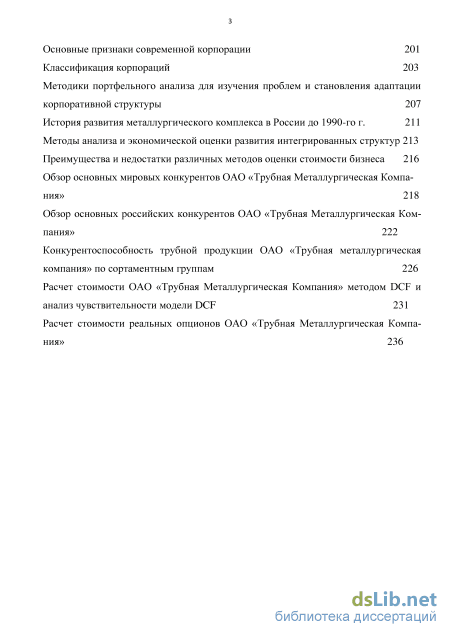 3

Основные признаки современной корпорации 201

Классификация корпораций 203

Методики портфельного анализа для изучения проблем и становления адаптации корпоративной структуры 207

История развития металлургического комплекса в России до 1990-го г. 211

Методы анализа и экономической оценки развития интегрированных структур 213

Преимущества и недостатки различных методов оценки стоимости бизнеса 216

Обзор основных мировых конкурентов ОАО «Трубная Металлургическая Компания» 218

Обзор основных российских конкурентов ОАО «Трубная Металлургическая Компания» 222

Конкурентоспособность трубной продукции ОАО «Трубная металлургическая компания» по сортаментным группам 226

Расчет стоимости ОАО «Трубная Металлургическая Компания» методом DCF и анализ чувствительности модели DCF 231

Расчет стоимости реальных опционов ОАО «Трубная Металлургическая Компания» 236

dsLib.net
библиотека диссертаций